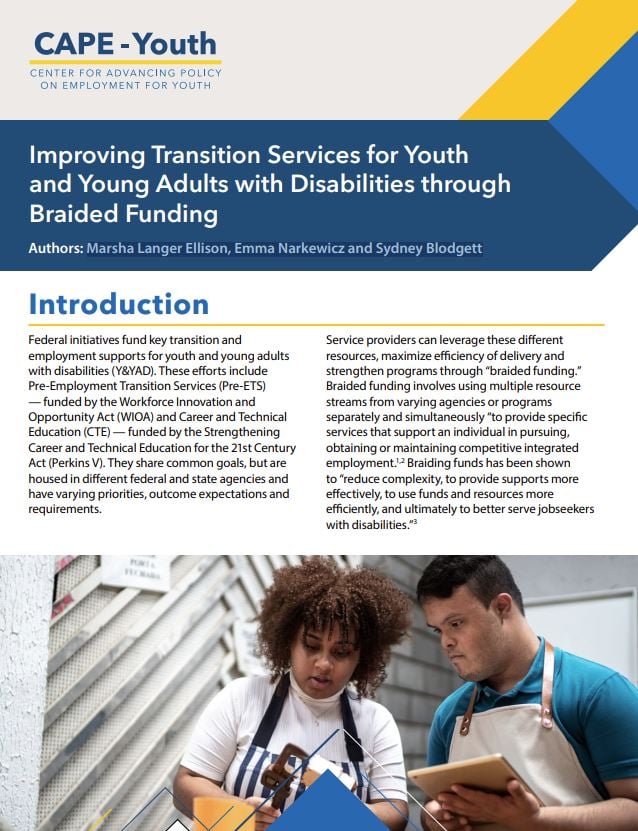 CAPE - Youth
CENTER FOR ADVANCING POLICY ON EMPLOYMENT FOR YOUTH

Improving Transition Services for Youth and Young Adults with Disabilities through Braided Funding

Authors: Marsha Langer Ellison, Emma Narkewicz and Sydney Blodgett

Introduction

Federal initiatives fund key transition and employment supports for youth and young adults with disabilities (Y&YAD). These efforts include Pre-Employment Transition Services (Pre-ETS) — funded by the Workforce Innovation and Opportunity Act (WIOA) and Career and Technical Education (CTE) — funded by the Strengthening Career and Technical Education for the 21st Century Act (Perkins V). They share common goals, but are housed in different federal and state agencies and have varying priorities, outcome expectations and requirements.

Service providers can leverage these different resources, maximize efficiency of delivery and strengthen programs through "braided funding." Braided funding involves using multiple resource streams from varying agencies or programs separately and simultaneously "to provide specific services that support an individual in pursuing, obtaining or maintaining competitive integrated employment.$^{1,2}$ Braiding funds has been shown to "reduce complexity, to provide supports more effectively, to use funds and resources more efficiently, and ultimately to better serve jobseekers with disabilities."$^{3}$

PORTA FECHADA